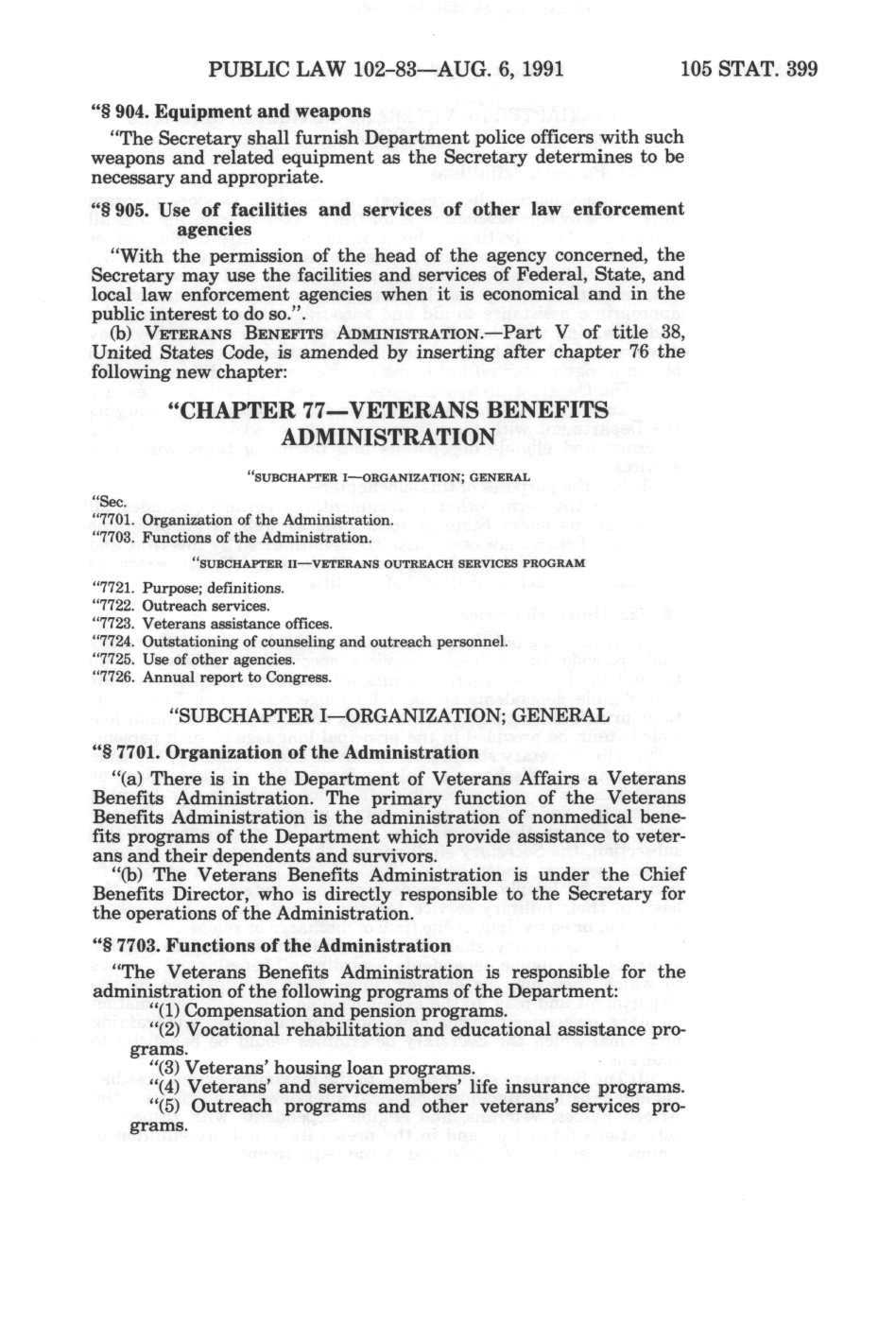 PUBLIC LAW 102-83—AUG. 6, 1991 105 STAT. 399

"§ 904. Equipment and weapons

"The Secretary shall furnish Department police officers with such weapons and related equipment as the Secretary determines to be necessary and appropriate.

"§ 905. Use of facilities and services of other law enforcement agencies

"With the permission of the head of the agency concerned, the Secretary may use the facilities and services of Federal, State, and local law enforcement agencies when it is economical and in the public interest to do so.".

(b) VETERANS BENEFITS ADMINISTRATION.—Part V of title 38, United States Code, is amended by inserting after chapter 76 the following new chapter:

"CHAPTER 77—VETERANS BENEFITS ADMINISTRATION

"SUBCHAPTER I—ORGANIZATION; GENERAL

"Sec.
"7701. Organization of the Administration.
"7703. Functions of the Administration.

"SUBCHAPTER II—VETERANS OUTREACH SERVICES PROGRAM

"7721. Purpose; definitions.
"7722. Outreach services.
"7723. Veterans assistance offices.
"7724. Outstationing of counseling and outreach personnel.
"7725. Use of other agencies.
"7726. Annual report to Congress.

"SUBCHAPTER I—ORGANIZATION; GENERAL

"§ 7701. Organization of the Administration

"(a) There is in the Department of Veterans Affairs a Veterans Benefits Administration. The primary function of the Veterans Benefits Administration is the administration of nonmedical benefits programs of the Department which provide assistance to veterans and their dependents and survivors.

"(b) The Veterans Benefits Administration is under the Chief Benefits Director, who is directly responsible to the Secretary for the operations of the Administration.

"§ 7703. Functions of the Administration

"The Veterans Benefits Administration is responsible for the administration of the following programs of the Department:

"(1) Compensation and pension programs.

"(2) Vocational rehabilitation and educational assistance programs.

"(3) Veterans' housing loan programs.

"(4) Veterans' and servicemembers' life insurance programs.

"(5) Outreach programs and other veterans' services programs.